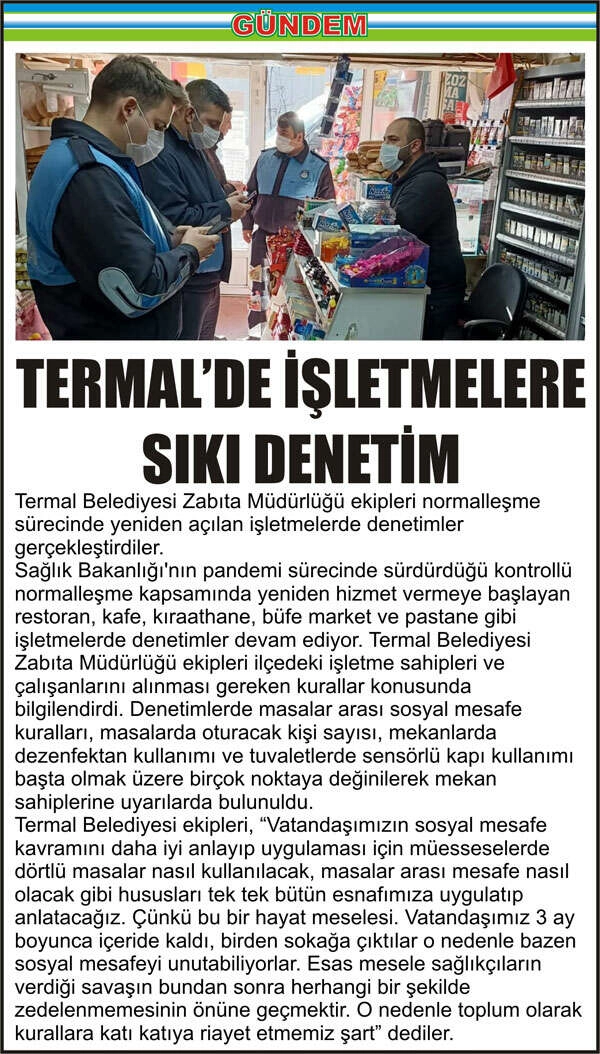 GÜNDEM

TERMAL'DE İŞLETMELERE SIKI DENETİM

Termal Belediyesi Zabıta Müdürlüğü ekipleri normalleşme sürecinde yeniden açılan işletmelerde denetimler gerçekleştirdiler.

Sağlık Bakanlığı'nın pandemi sürecinde sürdürdüğü kontrollü normalleşme kapsamında yeniden hizmet vermeye başlayan restoran, kafe, kıraathane, büfe market ve pastane gibi işletmelerde denetimler devam ediyor. Termal Belediyesi Zabıta Müdürlüğü ekipleri ilçedeki işletme sahipleri ve çalışanlarını alınması gereken kurallar konusunda bilgilendirdi. Denetimlerde masalar arası sosyal mesafe kuralları, masalarda oturacak kişi sayısı, mekanlarda dezenfektan kullanımı ve tuvaletlerde sensörlü kapı kullanımı başta olmak üzere birçok noktaya değinilerek mekan sahiplerine uyarılarda bulunuldu.

Termal Belediyesi ekipleri, "Vatandaşımızın sosyal mesafe kavramını daha iyi anlayıp uygulaması için müesseselerde dörtlü masalar nasıl kullanılacak, masalar arası mesafe nasıl olacak gibi hususları tek tek bütün esnafımıza uygulatıp anlatacağız. Çünkü bu bir hayat meselesi. Vatandaşımız 3 ay boyunca içeride kaldı, birden sokağa çıktılar o nedenle bazen sosyal mesafeyi unutabiliyorlar. Esas mesele sağlıkçıların verdiği savaşın bundan sonra herhangi bir şekilde zedelenmemesinin önüne geçmektir. O nedenle toplum olarak kurallara katı katıya riayet etmemiz şart" dediler.